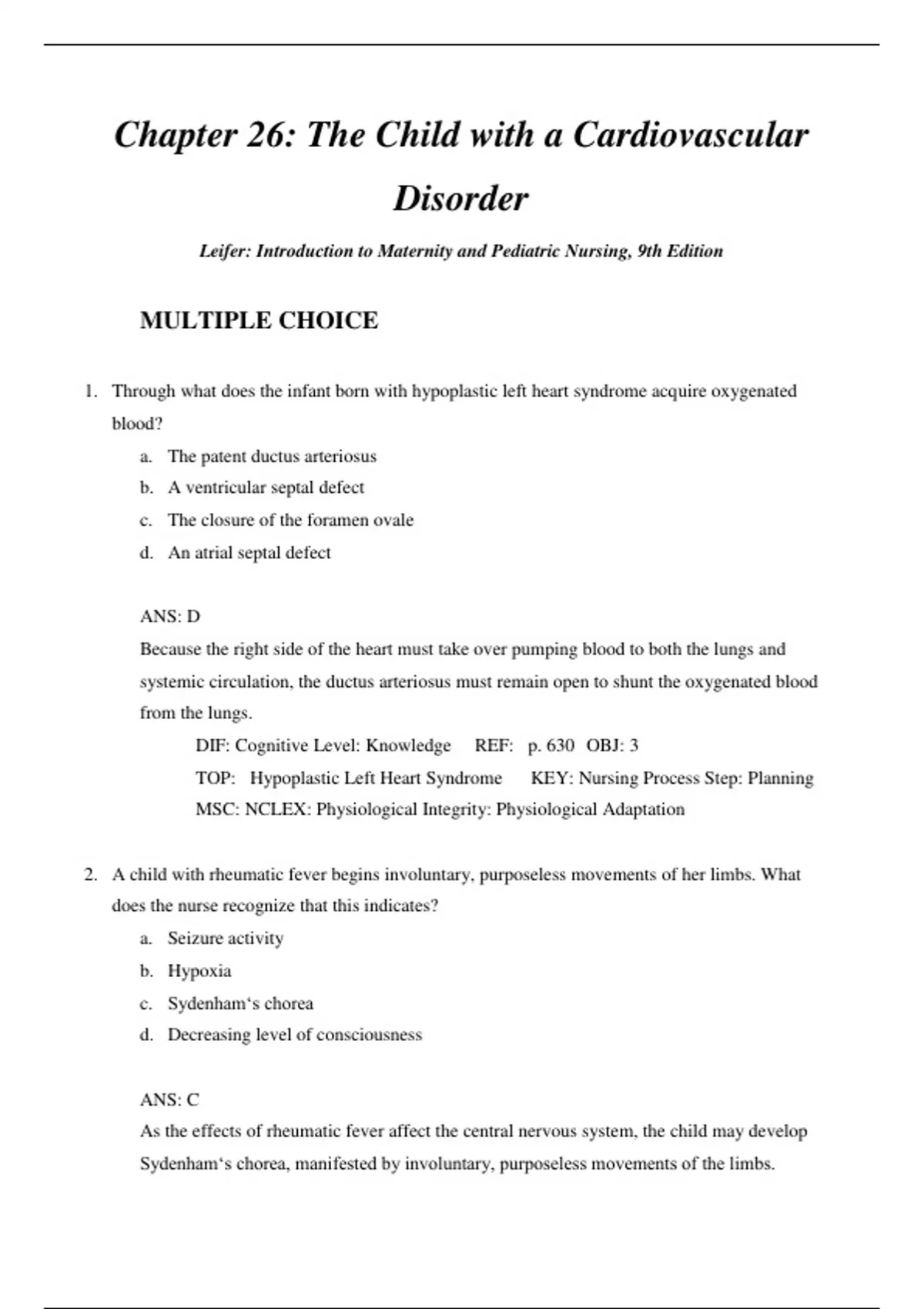 Chapter 26: The Child with a Cardiovascular Disorder

Leifer: Introduction to Maternity and Pediatric Nursing, 9th Edition

MULTIPLE CHOICE

1. Through what does the infant born with hypoplastic left heart syndrome acquire oxygenated blood?
a. The patent ductus arteriosus
b. A ventricular septal defect
c. The closure of the foramen ovale
d. An atrial septal defect

ANS: D
Because the right side of the heart must take over pumping blood to both the lungs and systemic circulation, the ductus arteriosus must remain open to shunt the oxygenated blood from the lungs.
DIF: Cognitive Level: Knowledge REF: p. 630 OBJ: 3
TOP: Hypoplastic Left Heart Syndrome KEY: Nursing Process Step: Planning
MSC: NCLEX: Physiological Integrity: Physiological Adaptation

2. A child with rheumatic fever begins involuntary, purposeless movements of her limbs. What does the nurse recognize that this indicates?
a. Seizure activity
b. Hypoxia
c. Sydenham‘s chorea
d. Decreasing level of consciousness

ANS: C
As the effects of rheumatic fever affect the central nervous system, the child may develop Sydenham‘s chorea, manifested by involuntary, purposeless movements of the limbs.